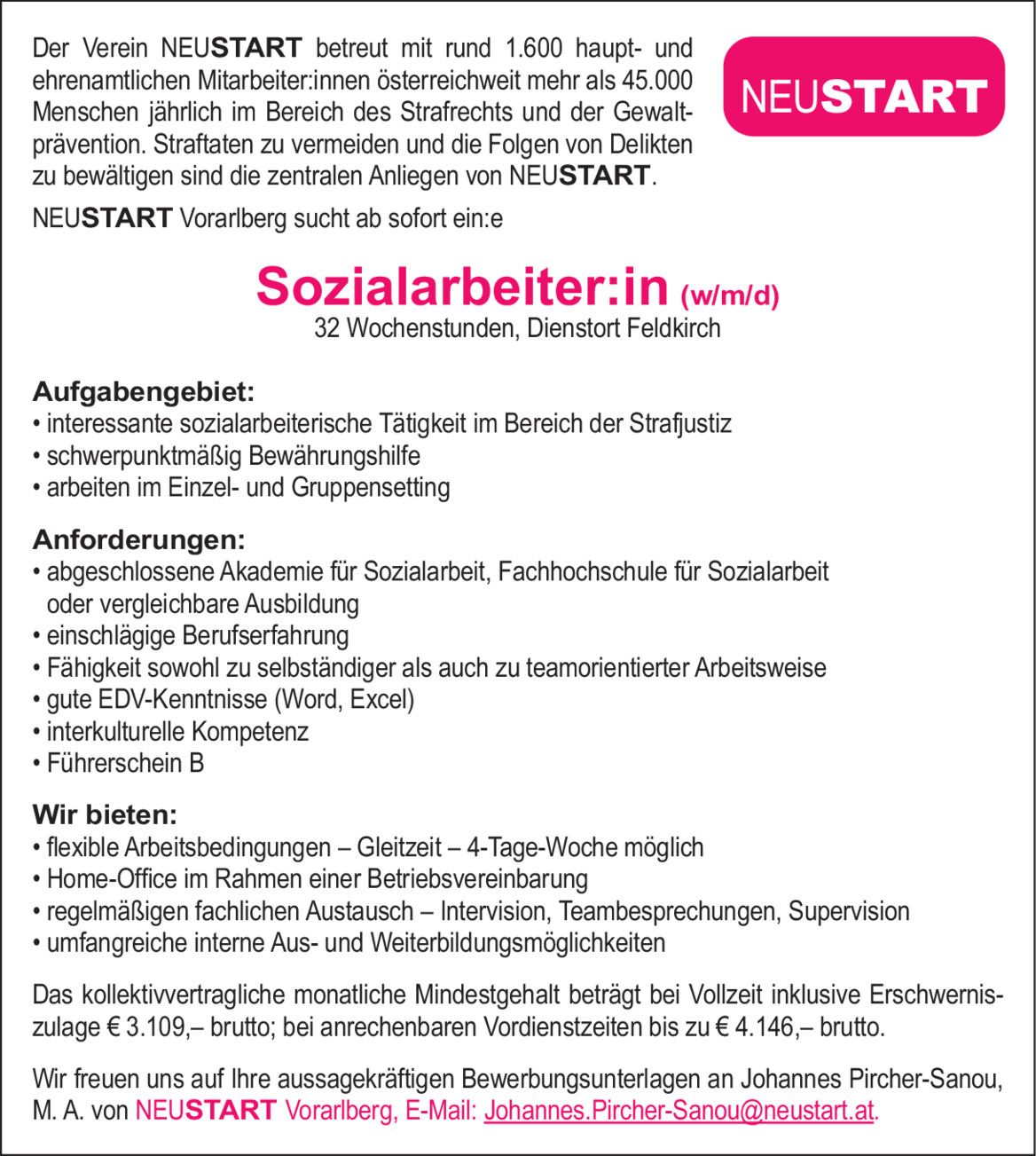 Der Verein NEUSTART betreut mit rund 1.600 haupt- und ehrenamtlichen Mitarbeiter:innen österreichweit mehr als 45.000 Menschen jährlich im Bereich des Strafrechts und der Gewaltprävention. Straftaten zu vermeiden und die Folgen von Delikten zu bewältigen sind die zentralen Anliegen von NEUSTART.

NEUSTART

NEUSTART Vorarlberg sucht ab sofort ein:e

Sozialarbeiter:in (w/m/d)
32 Wochenstunden, Dienstort Feldkirch

Aufgabengebiet:
• interessante sozialarbeiterische Tätigkeit im Bereich der Strafjustiz
• schwerpunktmäßig Bewährungshilfe
• arbeiten im Einzel- und Gruppensetting

Anforderungen:
• abgeschlossene Akademie für Sozialarbeit, Fachhochschule für Sozialarbeit oder vergleichbare Ausbildung
• einschlägige Berufserfahrung
• Fähigkeit sowohl zu selbständiger als auch zu teamorientierter Arbeitsweise
• gute EDV-Kenntnisse (Word, Excel)
• interkulturelle Kompetenz
• Führerschein B

Wir bieten:
• flexible Arbeitsbedingungen – Gleitzeit – 4-Tage-Woche möglich
• Home-Office im Rahmen einer Betriebsvereinbarung
• regelmäßigen fachlichen Austausch – Intervision, Teambesprechungen, Supervision
• umfangreiche interne Aus- und Weiterbildungsmöglichkeiten

Das kollektivvertragliche monatliche Mindestgehalt beträgt bei Vollzeit inklusive Erschwerniszulage € 3.109,– brutto; bei anrechenbaren Vordienstzeiten bis zu € 4.146,– brutto.

Wir freuen uns auf Ihre aussagekräftigen Bewerbungsunterlagen an Johannes Pircher-Sanou, M. A. von NEUSTART Vorarlberg, E-Mail: Johannes.Pircher-Sanou@neustart.at.